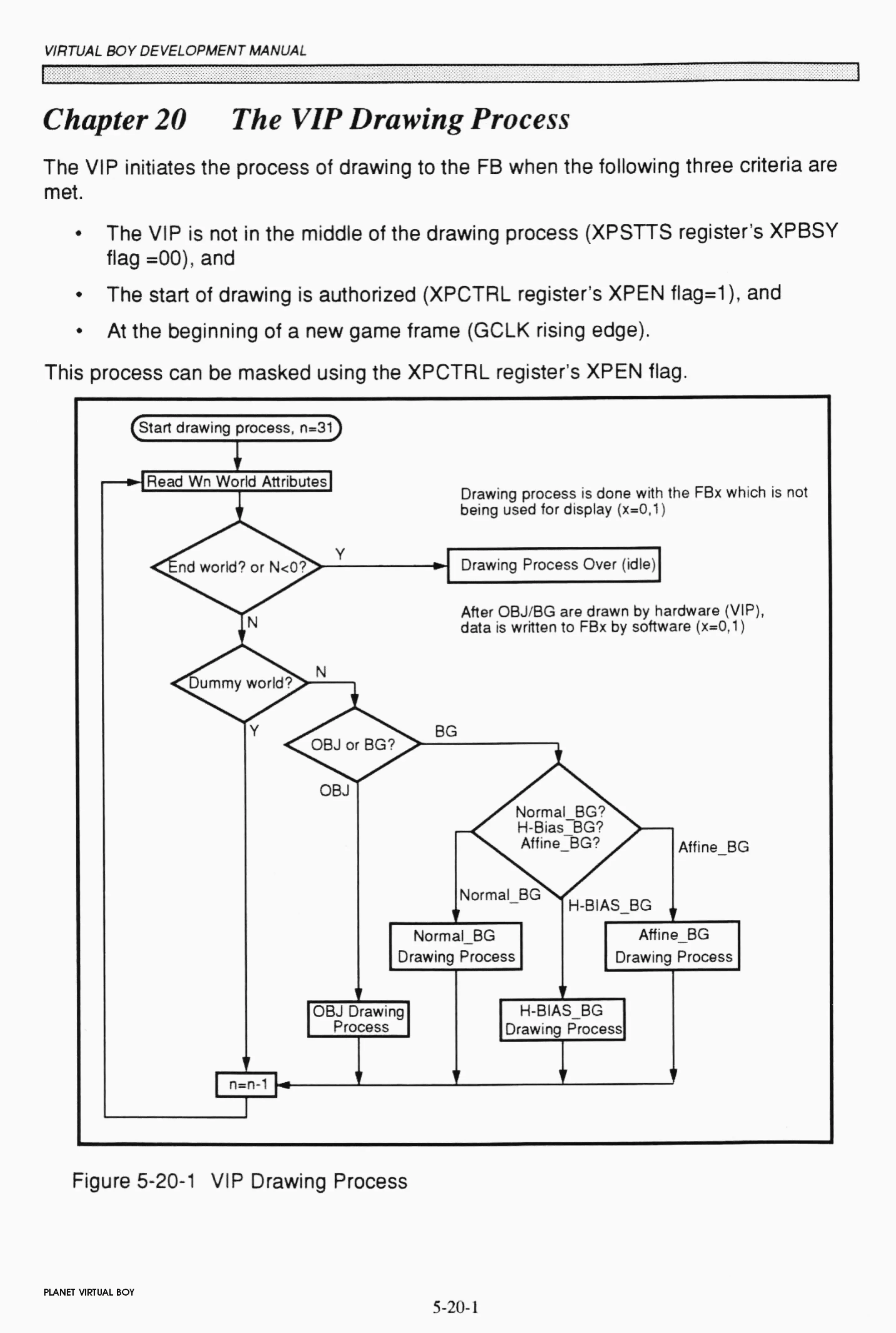 VIRTUAL BOY DEVELOPMENT MANUAL

Chapter 20 The VIP Drawing Process

The VIP initiates the process of drawing to the FB when the following three criteria are met.

• The VIP is not in the middle of the drawing process (XPSTTS register's XPBSY flag =00), and

• The start of drawing is authorized (XPCTRL register's XPEN flag=1), and

• At the beginning of a new game frame (GCLK rising edge).

This process can be masked using the XPCTRL register's XPEN flag.

Start drawing process, n=31

Read Wn World Attributes

Drawing process is done with the FBx which is not being used for display (x=0,1)

End world? or N<0?

Y

Drawing Process Over (idle)

After OBJ/BG are drawn by hardware (VIP), data is written to FBx by software (x=0,1)

N

Dummy world?

N

Y

OBJ or BG?

BG

OBJ

Normal_BG?
H-Bias_BG?
Affine_BG?

Affine_BG

Normal_BG

H-BIAS_BG

Normal_BG Drawing Process

Affine_BG Drawing Process

OBJ Drawing Process

H-BIAS_BG Drawing Process

n=n-1

Figure 5-20-1 VIP Drawing Process

PLANET VIRTUAL BOY

5-20-1